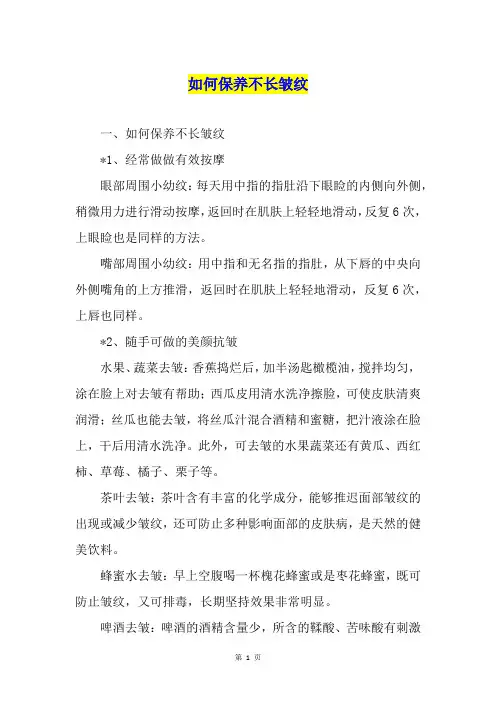 如何保养不长皱纹

一、如何保养不长皱纹

*1、经常做做有效按摩

眼部周围小幼纹：每天用中指的指肚沿下眼睑的内侧向外侧，稍微用力进行滑动按摩，返回时在肌肤上轻轻地滑动，反复6次，上眼睑也是同样的方法。

嘴部周围小幼纹：用中指和无名指的指肚，从下唇的中央向外侧嘴角的上方推滑，返回时在肌肤上轻轻地滑动，反复6次，上唇也同样。

*2、随手可做的美颜抗皱

水果、蔬菜去皱：香蕉捣烂后，加半汤匙橄榄油，搅拌均匀，涂在脸上对去皱有帮助；西瓜皮用清水洗净擦脸，可使皮肤清爽润滑；丝瓜也能去皱，将丝瓜汁混合酒精和蜜糖，把汁液涂在脸上，干后用清水洗净。此外，可去皱的水果蔬菜还有黄瓜、西红柿、草莓、橘子、栗子等。

茶叶去皱：茶叶含有丰富的化学成分，能够推迟面部皱纹的出现或减少皱纹，还可防止多种影响面部的皮肤病，是天然的健美饮料。

蜂蜜水去皱：早上空腹喝一杯槐花蜂蜜或是枣花蜂蜜，既可防止皱纹，又可排毒，长期坚持效果非常明显。

啤酒去皱：啤酒的酒精含量少，所含的鞣酸、苦味酸有刺激

第 1 页